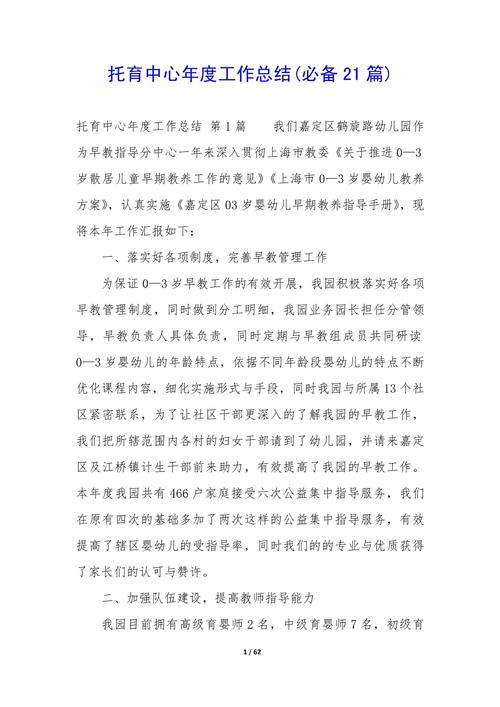 托育中心年度工作总结(必备21篇)

托育中心年度工作总结 第1篇　　我们嘉定区鹤旋路幼儿园作为早教指导分中心一年来深入贯彻上海市教委《关于推进0—3岁散居儿童早期教养工作的意见》《上海市0—3岁婴幼儿教养方案》，认真实施《嘉定区03岁婴幼儿早期教养指导手册》，现将本年工作汇报如下：

一、落实好各项制度，完善早教管理工作

为保证0—3岁早教工作的有效开展，我园积极落实好各项早教管理制度，同时做到分工明细，我园业务园长担任分管领导，早教负责人具体负责，同时定期与早教组成员共同研读0—3岁婴幼儿的年龄特点，依据不同年龄段婴幼儿的特点不断优化课程内容，细化实施形式与手段，同时我园与所属13个社区紧密联系，为了让社区干部更深入的了解我园的早教工作，我们把所辖范围内各村的妇女干部请到了幼儿园，并请来嘉定区及江桥镇计生干部前来助力，有效提高了我园的早教工作。本年度我园共有466户家庭接受六次公益集中指导服务，我们在原有四次的基础多加了两次这样的公益集中指导服务，有效提高了辖区婴幼儿的受指导率，同时我们的的专业与优质获得了家长们的认可与赞许。

二、加强队伍建设，提高教师指导能力

我园目前拥有高级育婴师2名，中级育婴师7名，初级育

1 / 62